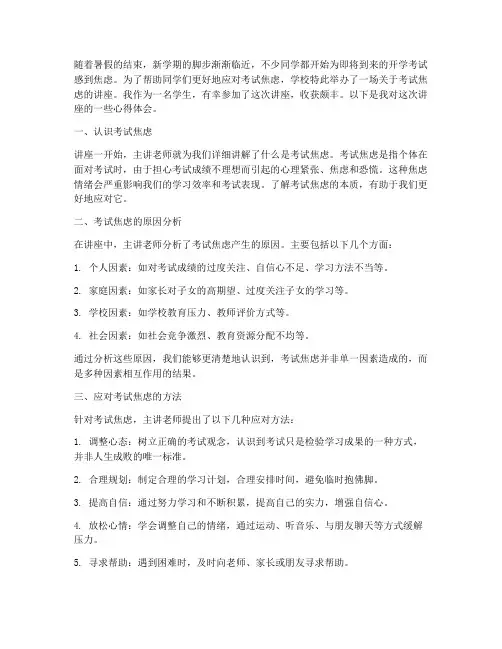 随着暑假的结束，新学期的脚步渐渐临近，不少同学都开始为即将到来的开学考试感到焦虑。为了帮助同学们更好地应对考试焦虑，学校特此举办了一场关于考试焦虑的讲座。我作为一名学生，有幸参加了这次讲座，收获颇丰。以下是我对这次讲座的一些心得体会。

一、认识考试焦虑

讲座一开始，主讲老师就为我们详细讲解了什么是考试焦虑。考试焦虑是指个体在面对考试时，由于担心考试成绩不理想而引起的心理紧张、焦虑和恐慌。这种焦虑情绪会严重影响我们的学习效率和考试表现。了解考试焦虑的本质，有助于我们更好地应对它。

二、考试焦虑的原因分析

在讲座中，主讲老师分析了考试焦虑产生的原因。主要包括以下几个方面：

1. 个人因素：如对考试成绩的过度关注、自信心不足、学习方法不当等。

2. 家庭因素：如家长对子女的高期望、过度关注子女的学习等。

3. 学校因素：如学校教育压力、教师评价方式等。

4. 社会因素：如社会竞争激烈、教育资源分配不均等。

通过分析这些原因，我们能够更清楚地认识到，考试焦虑并非单一因素造成的，而是多种因素相互作用的结果。

三、应对考试焦虑的方法

针对考试焦虑，主讲老师提出了以下几种应对方法：

1. 调整心态：树立正确的考试观念，认识到考试只是检验学习成果的一种方式，并非人生成败的唯一标准。

2. 合理规划：制定合理的学习计划，合理安排时间，避免临时抱佛脚。

3. 提高自信：通过努力学习和不断积累，提高自己的实力，增强自信心。

4. 放松心情：学会调整自己的情绪，通过运动、听音乐、与朋友聊天等方式缓解压力。

5. 寻求帮助：遇到困难时，及时向老师、家长或朋友寻求帮助。